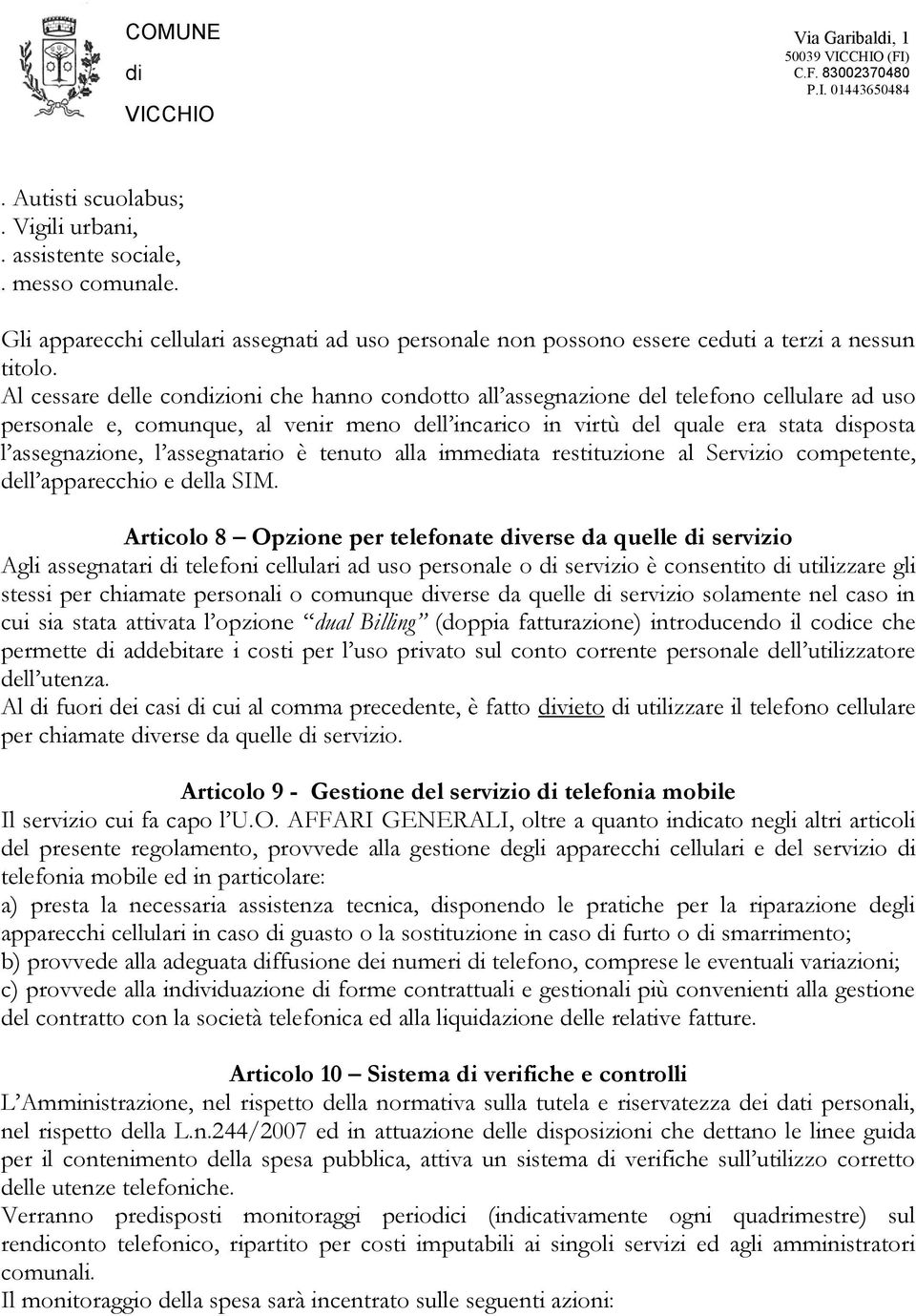 COMUNE
di
VICCHIO

Via Garibaldi, 1
50039 VICCHIO (FI)
C.F. 83002370480
P.I. 01443650484

. Autisti scuolabus;
. Vigili urbani,
. assistente sociale,
. messo comunale.

Gli apparecchi cellulari assegnati ad uso personale non possono essere ceduti a terzi a nessun titolo.
Al cessare delle condizioni che hanno condotto all'assegnazione del telefono cellulare ad uso personale e, comunque, al venir meno dell'incarico in virtù del quale era stata disposta l'assegnazione, l'assegnatario è tenuto alla immediata restituzione al Servizio competente, dell'apparecchio e della SIM.

Articolo 8 – Opzione per telefonate diverse da quelle di servizio
Agli assegnatari di telefoni cellulari ad uso personale o di servizio è consentito di utilizzare gli stessi per chiamate personali o comunque diverse da quelle di servizio solamente nel caso in cui sia stata attivata l'opzione "dual Billing" (doppia fatturazione) introducendo il codice che permette di addebitare i costi per l'uso privato sul conto corrente personale dell'utilizzatore dell'utenza.
Al di fuori dei casi di cui al comma precedente, è fatto divieto di utilizzare il telefono cellulare per chiamate diverse da quelle di servizio.

Articolo 9 - Gestione del servizio di telefonia mobile
Il servizio cui fa capo l'U.O. AFFARI GENERALI, oltre a quanto indicato negli altri articoli del presente regolamento, provvede alla gestione degli apparecchi cellulari e del servizio di telefonia mobile ed in particolare:
a) presta la necessaria assistenza tecnica, disponendo le pratiche per la riparazione degli apparecchi cellulari in caso di guasto o la sostituzione in caso di furto o di smarrimento;
b) provvede alla adeguata diffusione dei numeri di telefono, comprese le eventuali variazioni;
c) provvede alla individuazione di forme contrattuali e gestionali più convenienti alla gestione del contratto con la società telefonica ed alla liquidazione delle relative fatture.

Articolo 10 – Sistema di verifiche e controlli
L'Amministrazione, nel rispetto della normativa sulla tutela e riservatezza dei dati personali, nel rispetto della L.n.244/2007 ed in attuazione delle disposizioni che dettano le linee guida per il contenimento della spesa pubblica, attiva un sistema di verifiche sull'utilizzo corretto delle utenze telefoniche.
Verranno predisposti monitoraggi periodici (indicativamente ogni quadrimestre) sul rendiconto telefonico, ripartito per costi imputabili ai singoli servizi ed agli amministratori comunali.
Il monitoraggio della spesa sarà incentrato sulle seguenti azioni: